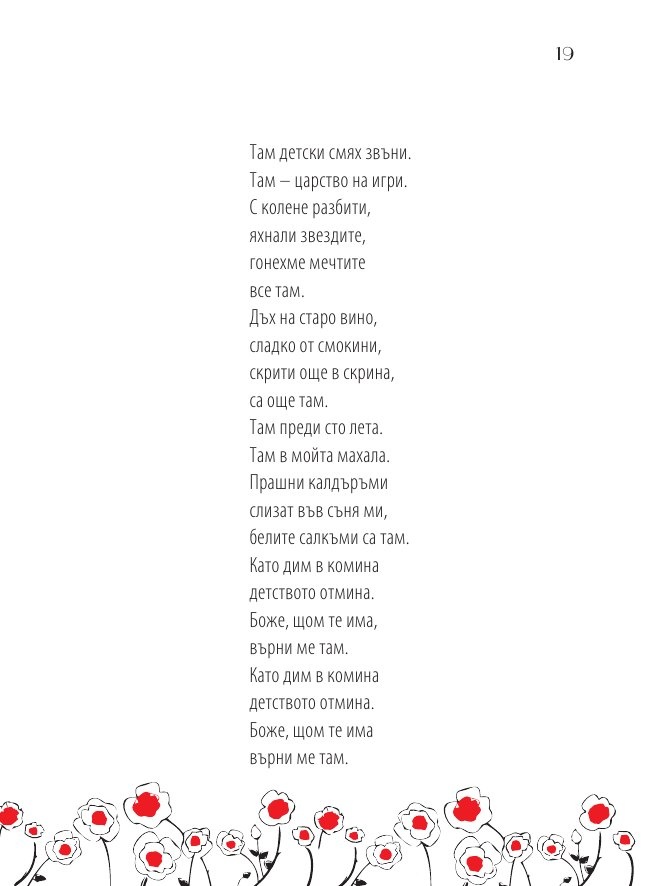 19

Там детски смях звъни.
Там – царство на игри.
С колене разбити,
яхнали звездите,
гонехме мечтите
все там.
Дъх на старо вино,
сладко от смокини,
скрити още в скрина,
са още там.
Там преди сто лета.
Там в мойта махала.
Прашни калдъръми
слизат във съня ми,
белите салкъми са там.
Като дим в комина
детството отмина.
Боже, щом те има,
върни ме там.
Като дим в комина
детството отмина.
Боже, щом те има
върни ме там.